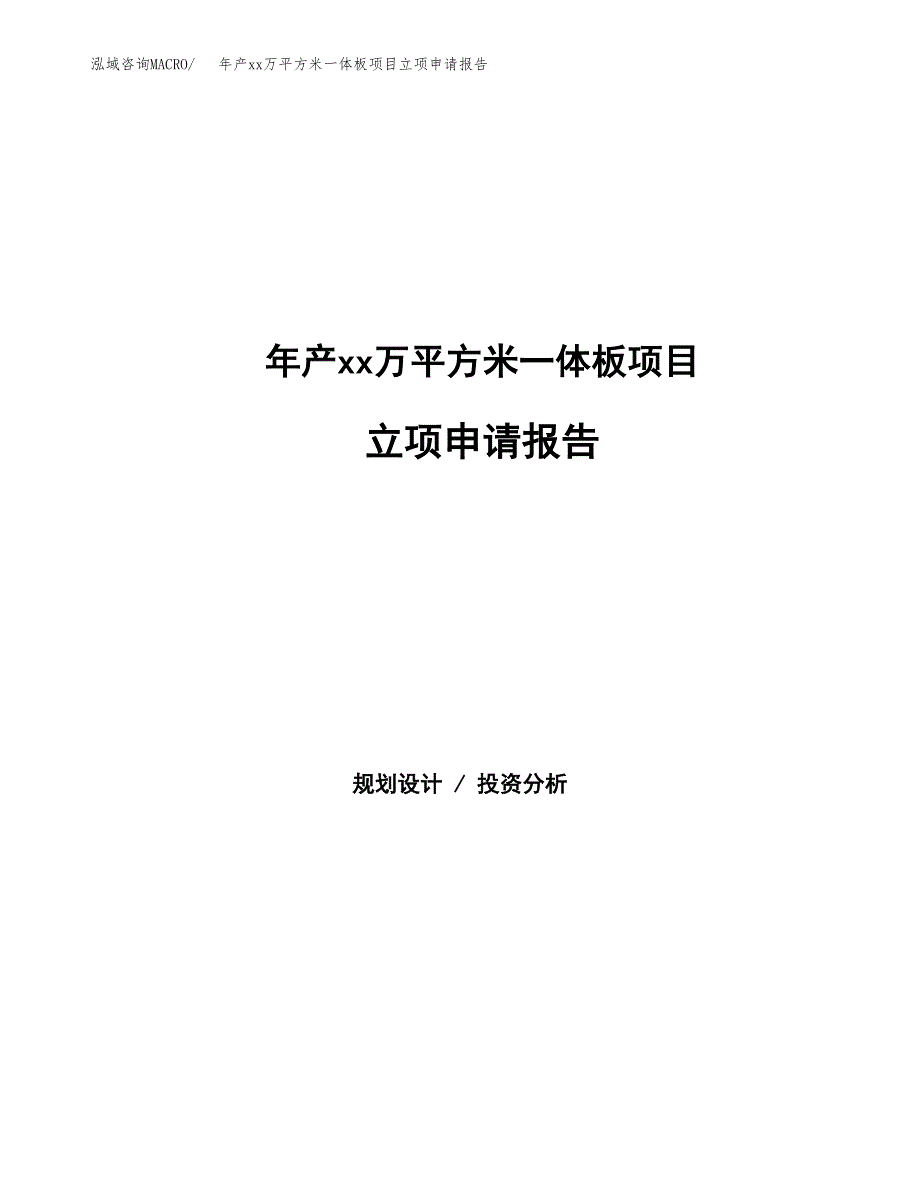 泓域咨询MACRO/　年产xx万平方米一体板项目立项申请报告

年产xx万平方米一体板项目

立项申请报告

规划设计 / 投资分析